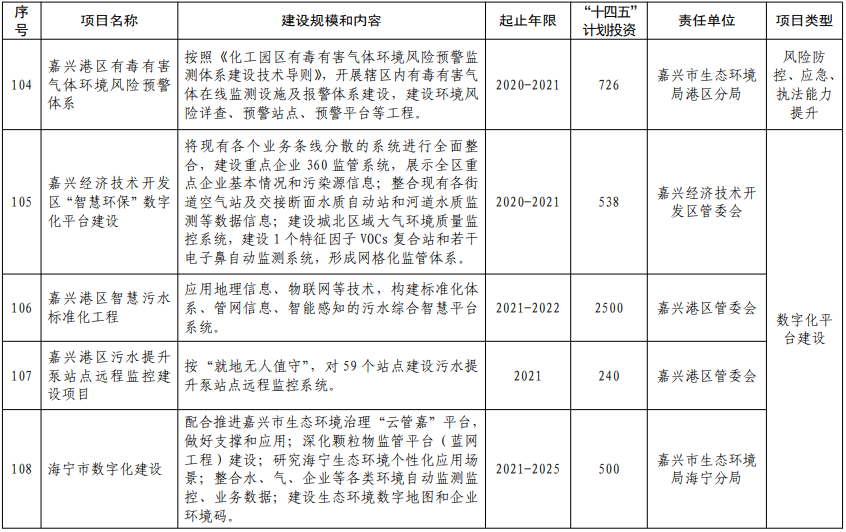 | 序号 | 项目名称 | 建设规模和内容 | 起止年限 | “十四五”计划投资 | 责任单位 | 项目类型 |
|---|---|---|---|---|---|---|
| 104 | 嘉兴港区有毒有害气体环境风险预警体系 | 按照《化工园区有毒有害气体环境风险预警监测体系建设技术导则》，开展辖区内有毒有害气体在线监测设施及报警体系建设，建设环境风险详查、预警站点、预警平台等工程。 | 2020-2021 | 726 | 嘉兴市生态环境局港区分局 | 风险防控、应急、执法能力提升 |
| 105 | 嘉兴经济技术开发区“智慧环保”数字化平台建设 | 将现有各个业务条线分散的系统进行全面整合，建设重点企业360监管系统，展示全区重点企业基本情况和污染源信息；整合现有各街道空气站及交接断面水质自动站和河道水质监测等数据信息；建设城北区域大气环境质量监控系统，建设1个特征因子VOCs复合站和若干电子鼻自动监测系统，形成网格化监管体系。 | 2020-2021 | 538 | 嘉兴经济技术开发区管委会 | 数字化平台建设 |
| 106 | 嘉兴港区智慧污水标准化工程 | 应用地理信息、物联网等技术，构建标准化体系、管网信息、智能感知的污水综合智慧平台系统。 | 2021-2022 | 2500 | 嘉兴港区管委会 | |
| 107 | 嘉兴港区污水提升泵站点远程监控建设项目 | 按“就地无人值守”，对59个站点建设污水提升泵站点远程监控系统。 | 2021 | 240 | 嘉兴港区管委会 | |
| 108 | 海宁市数字化建设 | 配合推进嘉兴市生态环境治理“云管嘉”平台，做好支撑和应用；深化颗粒物监管平台（蓝网工程）建设；研究海宁生态环境个性化应用场景；整合水、气、企业等各类环境自动监测监控、业务数据；建设生态环境数字地图和企业环境码。 | 2021-2025 | 500 | 嘉兴市生态环境局海宁分局 | |